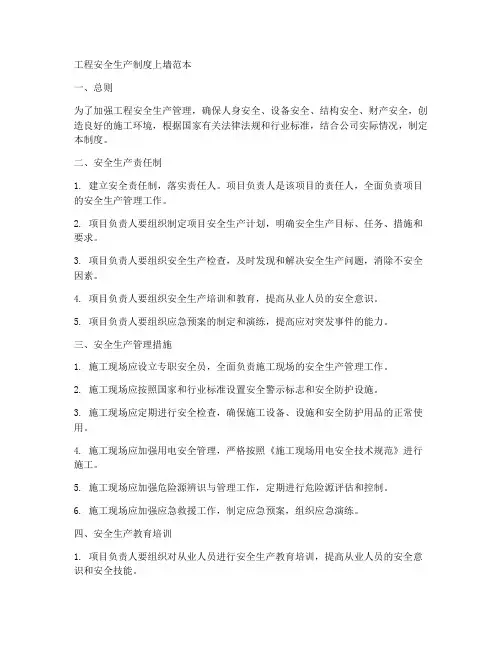 工程安全生产制度上墙范本

一、总则

为了加强工程安全生产管理，确保人身安全、设备安全、结构安全、财产安全，创造良好的施工环境，根据国家有关法律法规和行业标准，结合公司实际情况，制定本制度。

二、安全生产责任制

1. 建立安全责任制，落实责任人。项目负责人是该项目的责任人，全面负责项目的安全生产管理工作。

2. 项目负责人要组织制定项目安全生产计划，明确安全生产目标、任务、措施和要求。

3. 项目负责人要组织安全生产检查，及时发现和解决安全生产问题，消除不安全因素。

4. 项目负责人要组织安全生产培训和教育，提高从业人员的安全意识。

5. 项目负责人要组织应急预案的制定和演练，提高应对突发事件的能力。

三、安全生产管理措施

1. 施工现场应设立专职安全员，全面负责施工现场的安全生产管理工作。

2. 施工现场应按照国家和行业标准设置安全警示标志和安全防护设施。

3. 施工现场应定期进行安全检查，确保施工设备、设施和安全防护用品的正常使用。

4. 施工现场应加强用电安全管理，严格按照《施工现场用电安全技术规范》进行施工。

5. 施工现场应加强危险源辨识与管理工作，定期进行危险源评估和控制。

6. 施工现场应加强应急救援工作，制定应急预案，组织应急演练。

四、安全生产教育培训

1. 项目负责人要组织对从业人员进行安全生产教育培训，提高从业人员的安全意识和安全技能。